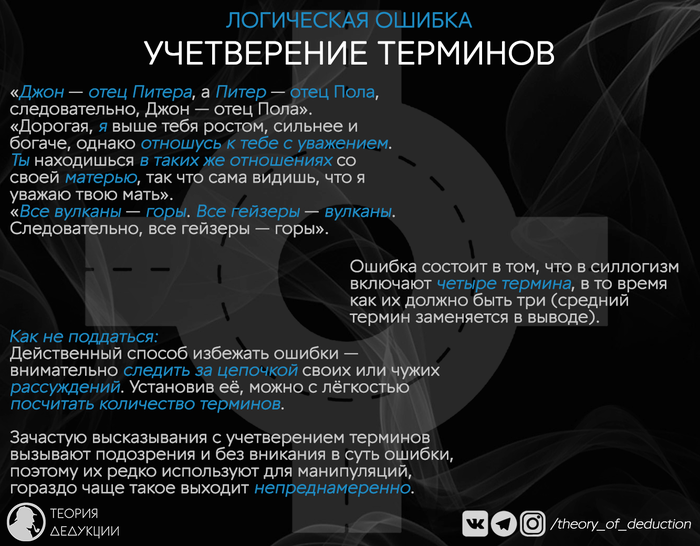 ЛОГИЧЕСКАЯ ОШИБКА
УЧЕТВЕРЕНИЕ ТЕРМИНОВ

«Джон — отец Питера, а Питер — отец Пола, следовательно, Джон — отец Пола».
«Дорогая, я выше тебя ростом, сильнее и богаче, однако отношусь к тебе с уважением. Ты находишься в таких же отношениях со своей матерью, так что сама видишь, что я уважаю твою мать».
«Все вулканы — горы. Все гейзеры — вулканы. Следовательно, все гейзеры — горы».

Ошибка состоит в том, что в силлогизм включают четыре термина, в то время как их должно быть три (средний термин заменяется в выводе).

Как не поддаться:
Действенный способ избежать ошибки — внимательно следить за цепочкой своих или чужих рассуждений. Установив её, можно с лёгкостью посчитать количество терминов.

Зачастую высказывания с учетверением терминов вызывают подозрения и без вникания в суть ошибки, поэтому их редко используют для манипуляций, гораздо чаще такое выходит непреднамеренно.

ТЕОРИЯ ДЕДУКЦИИ

/theory_of_deduction